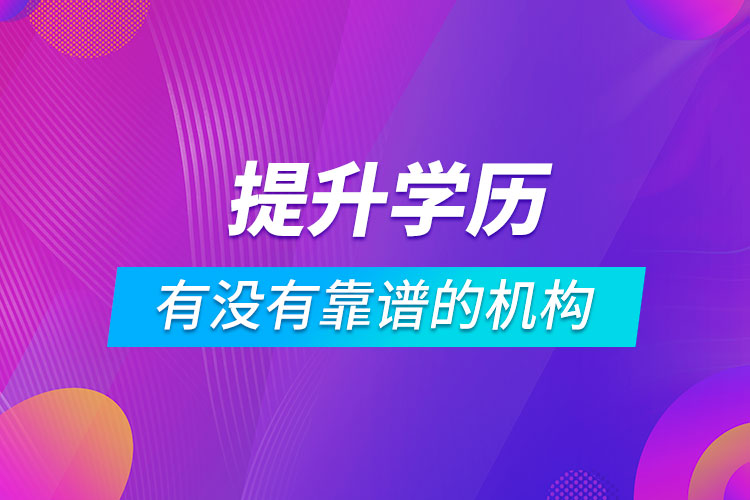 提升学历

有没有靠谱的机构